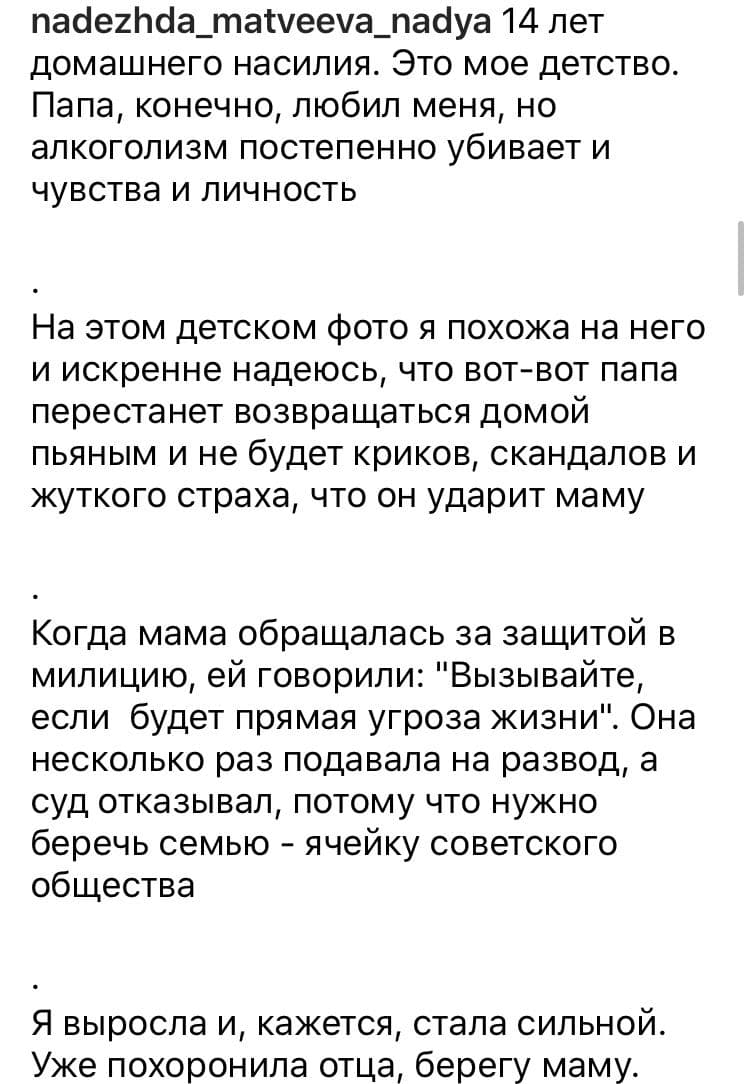 nadezhda_matveeva_nadya 14 лет домашнего насилия. Это мое детство. Папа, конечно, любил меня, но алкоголизм постепенно убивает и чувства и личность

.

На этом детском фото я похожа на него и искренне надеюсь, что вот-вот папа перестанет возвращаться домой пьяным и не будет криков, скандалов и жуткого страха, что он ударит маму

.

Когда мама обращалась за защитой в милицию, ей говорили: "Вызывайте, если будет прямая угроза жизни". Она несколько раз подавала на развод, а суд отказывал, потому что нужно беречь семью - ячейку советского общества

.

Я выросла и, кажется, стала сильной. Уже похоронила отца, берегу маму.